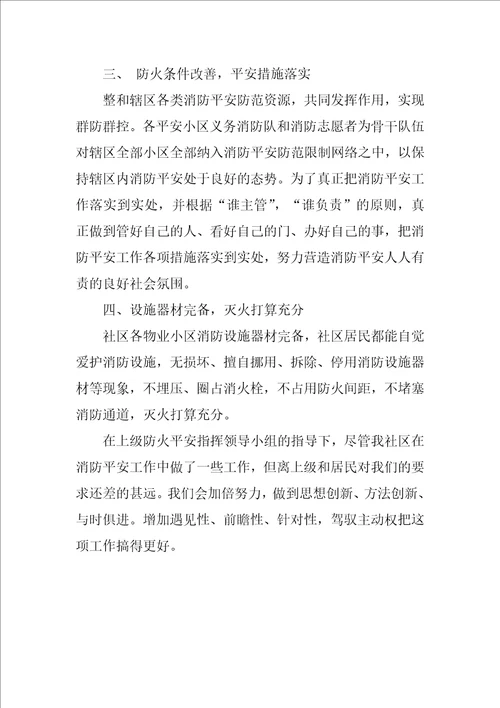 三、 防火条件改善，平安措施落实

整和辖区各类消防平安防范资源，共同发挥作用，实现群防群控。各平安小区义务消防队和消防志愿者为骨干队伍对辖区全部小区全部纳入消防平安防范限制网络之中，以保持辖区内消防平安处于良好的态势。为了真正把消防平安工作落实到实处，并根据“谁主管”，“谁负责”的原则，真正做到管好自己的人、看好自己的门、办好自己的事，把消防平安工作各项措施落实到实处，努力营造消防平安人人有责的良好社会氛围。

四、设施器材完备，灭火打算充分

社区各物业小区消防设施器材完备，社区居民都能自觉爱护消防设施，无损坏、擅自挪用、拆除、停用消防设施器材等现象，不埋压、圈占消火栓，不占用防火间距，不堵塞消防通道，灭火打算充分。

在上级防火平安指挥领导小组的指导下，尽管我社区在消防平安工作中做了一些工作，但离上级和居民对我们的要求还差的甚远。我们会加倍努力，做到思想创新、方法创新、与时俱进。增加遇见性、前瞻性、针对性，驾驭主动权把这项工作搞得更好。